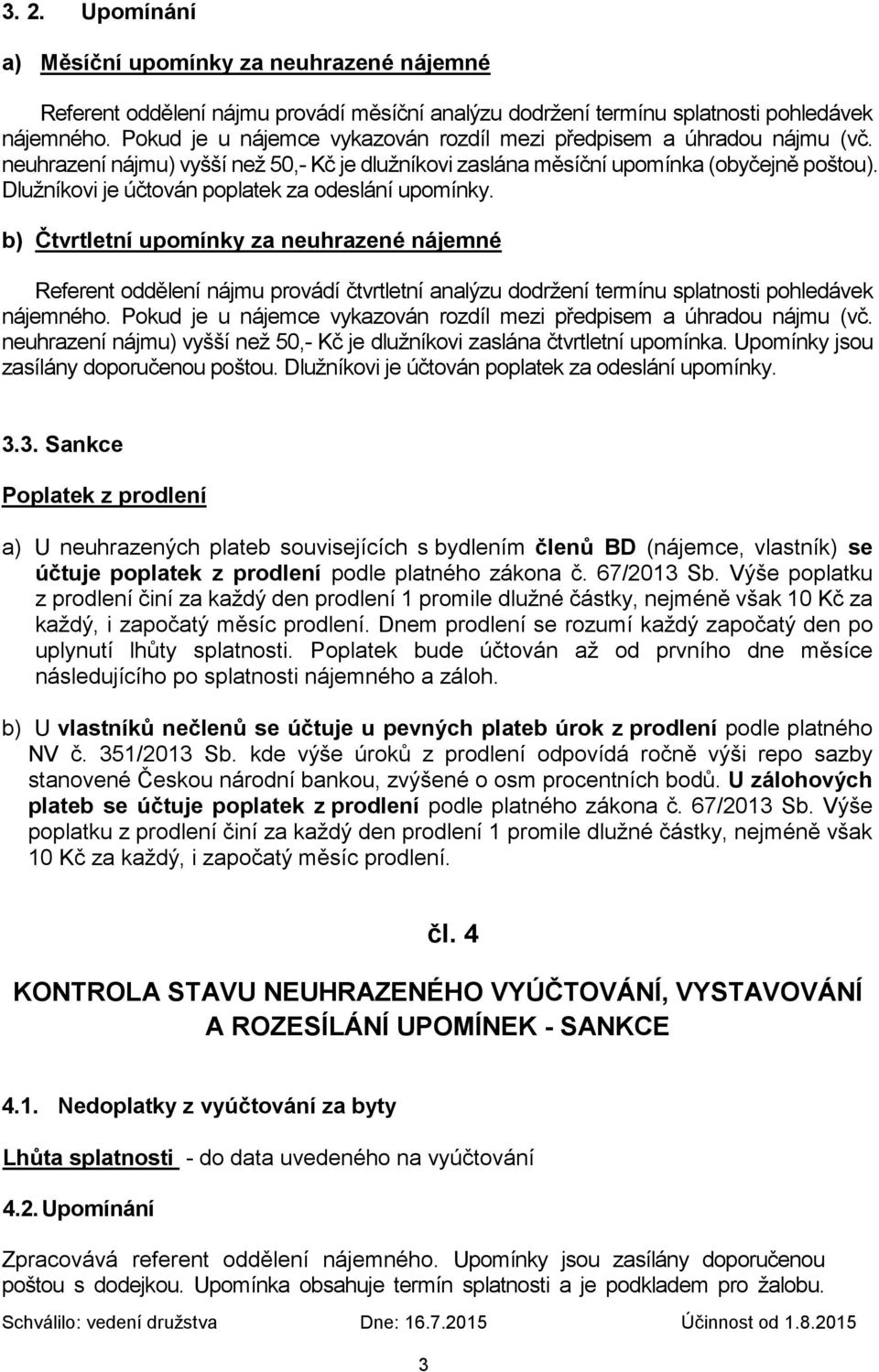 3. 2. Upomínání

a) Měsíční upomínky za neuhrazené nájemné

Referent oddělení nájmu provádí měsíční analýzu dodržení termínu splatnosti pohledávek nájemného. Pokud je u nájemce vykazován rozdíl mezi předpisem a úhradou nájmu (vč. neuhrazení nájmu) vyšší než 50,- Kč je dlužníkovi zaslána měsíční upomínka (obyčejně poštou). Dlužníkovi je účtován poplatek za odeslání upomínky.

b) Čtvrtletní upomínky za neuhrazené nájemné

Referent oddělení nájmu provádí čtvrtletní analýzu dodržení termínu splatnosti pohledávek nájemného. Pokud je u nájemce vykazován rozdíl mezi předpisem a úhradou nájmu (vč. neuhrazení nájmu) vyšší než 50,- Kč je dlužníkovi zaslána čtvrtletní upomínka. Upomínky jsou zasílány doporučenou poštou. Dlužníkovi je účtován poplatek za odeslání upomínky.

3.3. Sankce

Poplatek z prodlení

a) U neuhrazených plateb souvisejících s bydlením členů BD (nájemce, vlastník) se účtuje poplatek z prodlení podle platného zákona č. 67/2013 Sb. Výše poplatku z prodlení činí za každý den prodlení 1 promile dlužné částky, nejméně však 10 Kč za každý, i započatý měsíc prodlení. Dnem prodlení se rozumí každý započatý den po uplynutí lhůty splatnosti. Poplatek bude účtován až od prvního dne měsíce následujícího po splatnosti nájemného a záloh.

b) U vlastníků nečlenů se účtuje u pevných plateb úrok z prodlení podle platného NV č. 351/2013 Sb. kde výše úroků z prodlení odpovídá ročně výši repo sazby stanovené Českou národní bankou, zvýšené o osm procentních bodů. U zálohových plateb se účtuje poplatek z prodlení podle platného zákona č. 67/2013 Sb. Výše poplatku z prodlení činí za každý den prodlení 1 promile dlužné částky, nejméně však 10 Kč za každý, i započatý měsíc prodlení.

čl. 4

KONTROLA STAVU NEUHRAZENÉHO VYÚČTOVÁNÍ, VYSTAVOVÁNÍ A ROZESÍLÁNÍ UPOMÍNEK - SANKCE

4.1. Nedoplatky z vyúčtování za byty

Lhůta splatnosti - do data uvedeného na vyúčtování

4.2. Upomínání

Zpracovává referent oddělení nájemného. Upomínky jsou zasílány doporučenou poštou s dodejkou. Upomínka obsahuje termín splatnosti a je podkladem pro žalobu.

Schválilo: vedení družstva Dne: 16.7.2015 Účinnost od 1.8.2015

3